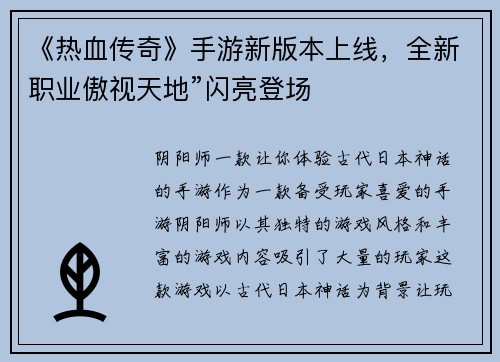 《热血传奇》手游新版本上线，全新职业傲视天地”闪亮登场

阴阳师一款让你体验古代日本神话的手游作为一款备受玩家喜爱的手游阴阳师以其独特的游戏风格和丰富的游戏内容吸引了大量的玩家这款游戏以古代日本神话为背景让玩